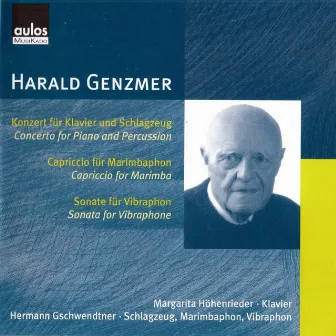 aulos
MusiKado

HARALD GENZMER

Konzert für Klavier und Schlagzeug
Concerto for Piano and Percussion

Capriccio für Marimbaphon
Capriccio for Marimba

Sonate für Vibraphon
Sonata for Vibraphone

Margarita Höhenrieder · Klavier
Hermann Gschwendtner · Schlagzeug, Marimbaphon, Vibraphon